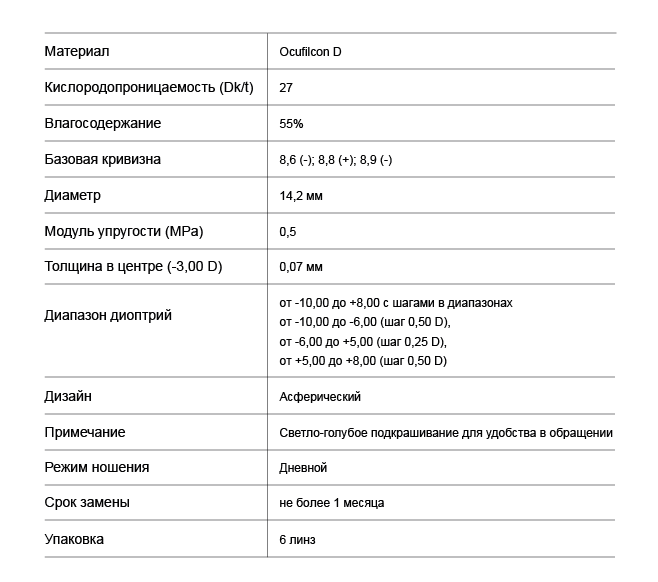 | Материал | Ocufilcon D |
|---|---|
| Кислородопроницаемость (Dk/t) | 27 |
| Влагосодержание | 55% |
| Базовая кривизна | 8,6 (-); 8,8 (+); 8,9 (-) |
| Диаметр | 14,2 мм |
| Модуль упругости (MPa) | 0,5 |
| Толщина в центре (-3,00 D) | 0,07 мм |
| Диапазон диоптрий | от -10,00 до +8,00 с шагами в диапазонах от -10,00 до -6,00 (шаг 0,50 D), от -6,00 до +5,00 (шаг 0,25 D), от +5,00 до +8,00 (шаг 0,50 D) |
| Дизайн | Асферический |
| Примечание | Светло-голубое подкрашивание для удобства в обращении |
| Режим ношения | Дневной |
| Срок замены | не более 1 месяца |
| Упаковка | 6 линз |